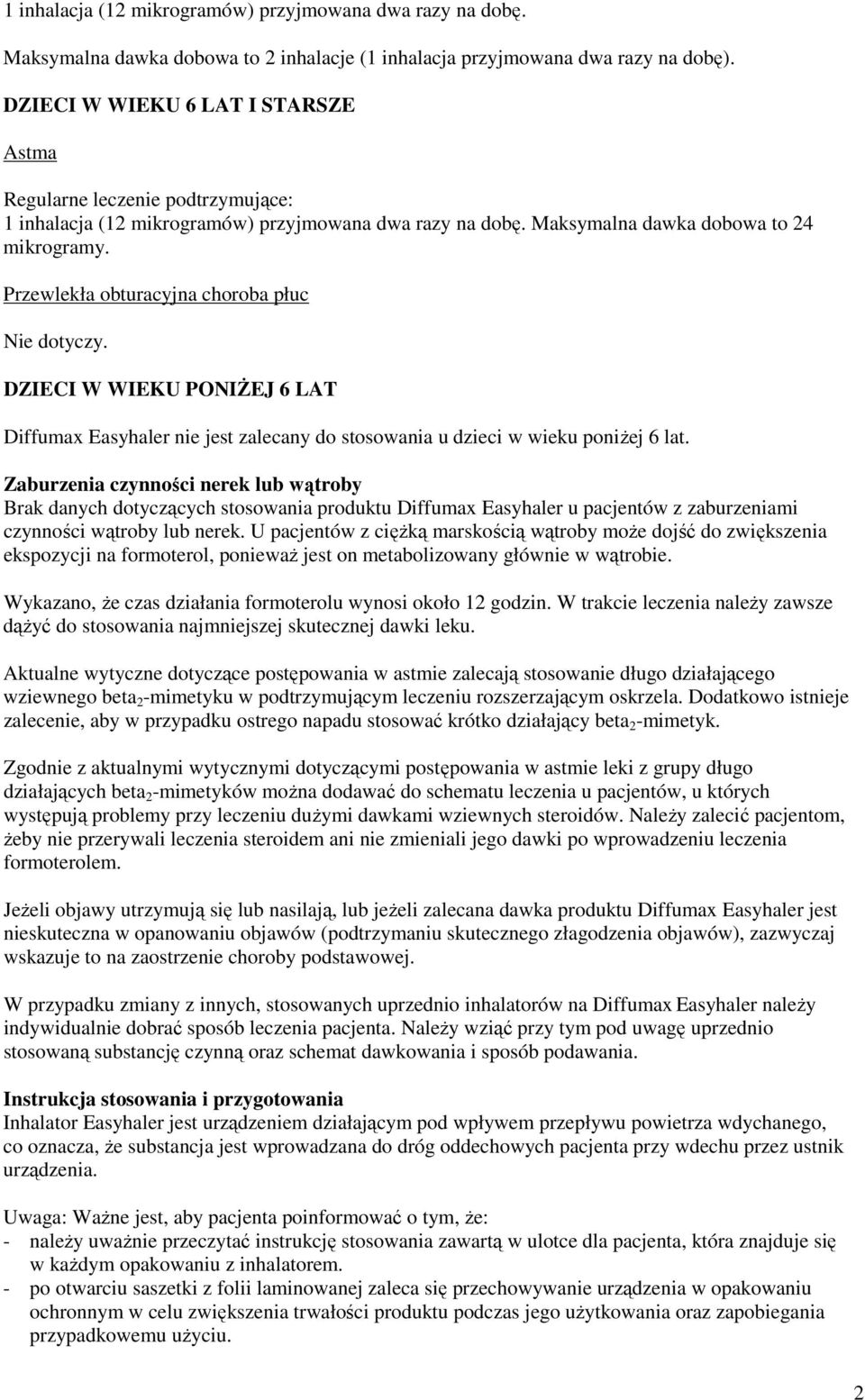 1 inhalacja (12 mikrogramów) przyjmowana dwa razy na dobę.

Maksymalna dawka dobowa to 2 inhalacje (1 inhalacja przyjmowana dwa razy na dobę).

DZIECI W WIEKU 6 LAT I STARSZE

Astma

Regularne leczenie podtrzymujące:
1 inhalacja (12 mikrogramów) przyjmowana dwa razy na dobę. Maksymalna dawka dobowa to 24 mikrogramy.

Przewlekła obturacyjna choroba płuc

Nie dotyczy.

DZIECI W WIEKU PONIŻEJ 6 LAT

Diffumax Easyhaler nie jest zalecany do stosowania u dzieci w wieku poniżej 6 lat.

Zaburzenia czynności nerek lub wątroby
Brak danych dotyczących stosowania produktu Diffumax Easyhaler u pacjentów z zaburzeniami czynności wątroby lub nerek. U pacjentów z ciężką marskością wątroby może dojść do zwiększenia ekspozycji na formoterol, ponieważ jest on metabolizowany głównie w wątrobie.

Wykazano, że czas działania formoterolu wynosi około 12 godzin. W trakcie leczenia należy zawsze dążyć do stosowania najmniejszej skutecznej dawki leku.

Aktualne wytyczne dotyczące postępowania w astmie zalecają stosowanie długo działającego wziewnego beta$_2$-mimetyku w podtrzymującym leczeniu rozszerzającym oskrzela. Dodatkowo istnieje zalecenie, aby w przypadku ostrego napadu stosować krótko działający beta$_2$-mimetyk.

Zgodnie z aktualnymi wytycznymi dotyczącymi postępowania w astmie leki z grupy długo działających beta$_2$-mimetyków można dodawać do schematu leczenia u pacjentów, u których występują problemy przy leczeniu dużymi dawkami wziewnych steroidów. Należy zalecić pacjentom, żeby nie przerywali leczenia steroidem ani nie zmieniali jego dawki po wprowadzeniu leczenia formoterolem.

Jeżeli objawy utrzymują się lub nasilają, lub jeżeli zalecana dawka produktu Diffumax Easyhaler jest nieskuteczna w opanowaniu objawów (podtrzymaniu skutecznego złagodzenia objawów), zazwyczaj wskazuje to na zaostrzenie choroby podstawowej.

W przypadku zmiany z innych, stosowanych uprzednio inhalatorów na Diffumax Easyhaler należy indywidualnie dobrać sposób leczenia pacjenta. Należy wziąć przy tym pod uwagę uprzednio stosowaną substancję czynną oraz schemat dawkowania i sposób podawania.

Instrukcja stosowania i przygotowania
Inhalator Easyhaler jest urządzeniem działającym pod wpływem przepływu powietrza wdychanego, co oznacza, że substancja jest wprowadzana do dróg oddechowych pacjenta przy wdechu przez ustnik urządzenia.

Uwaga: Ważne jest, aby pacjenta poinformować o tym, że:
- należy uważnie przeczytać instrukcję stosowania zawartą w ulotce dla pacjenta, która znajduje się w każdym opakowaniu z inhalatorem.
- po otwarciu saszetki z folii laminowanej zaleca się przechowywanie urządzenia w opakowaniu ochronnym w celu zwiększenia trwałości produktu podczas jego użytkowania oraz zapobiegania przypadkowemu użyciu.

2